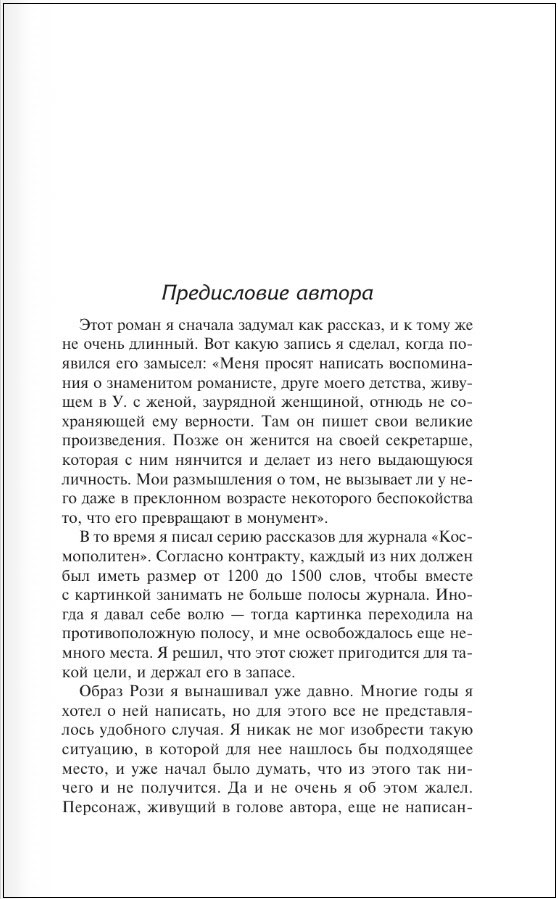 Предисловие автора

Этот роман я сначала задумал как рассказ, и к тому же не очень длинный. Вот какую запись я сделал, когда появился его замысел: «Меня просят написать воспоминания о знаменитом романисте, друге моего детства, живущем в У. с женой, заурядной женщиной, отнюдь не сохраняющей ему верности. Там он пишет свои великие произведения. Позже он женится на своей секретарше, которая с ним нянчится и делает из него выдающуюся личность. Мои размышления о том, не вызывает ли у него даже в преклонном возрасте некоторого беспокойства то, что его превращают в монумент».

В то время я писал серию рассказов для журнала «Космополитен». Согласно контракту, каждый из них должен был иметь размер от 1200 до 1500 слов, чтобы вместе с картинкой занимать не больше полосы журнала. Иногда я давал себе волю — тогда картинка переходила на противоположную полосу, и мне освобождалось еще немного места. Я решил, что этот сюжет пригодится для такой цели, и держал его в запасе.

Образ Рози я вынашивал уже давно. Многие годы я хотел о ней написать, но для этого все не представлялось удобного случая. Я никак не мог изобрести такую ситуацию, в которой для нее нашлось бы подходящее место, и уже начал было думать, что из этого так ничего и не получится. Да и не очень я об этом жалел. Персонаж, живущий в голове автора, еще не написан-